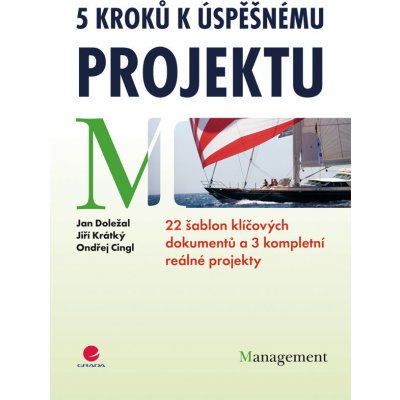 5 KROKŮ K ÚSPĚŠNÉMU
PROJEKTU

M

Jan Doležal
Jiří Krátký
Ondřej Cingl

22 šablon klíčových dokumentů a 3 kompletní reálné projekty

GRADA

Management